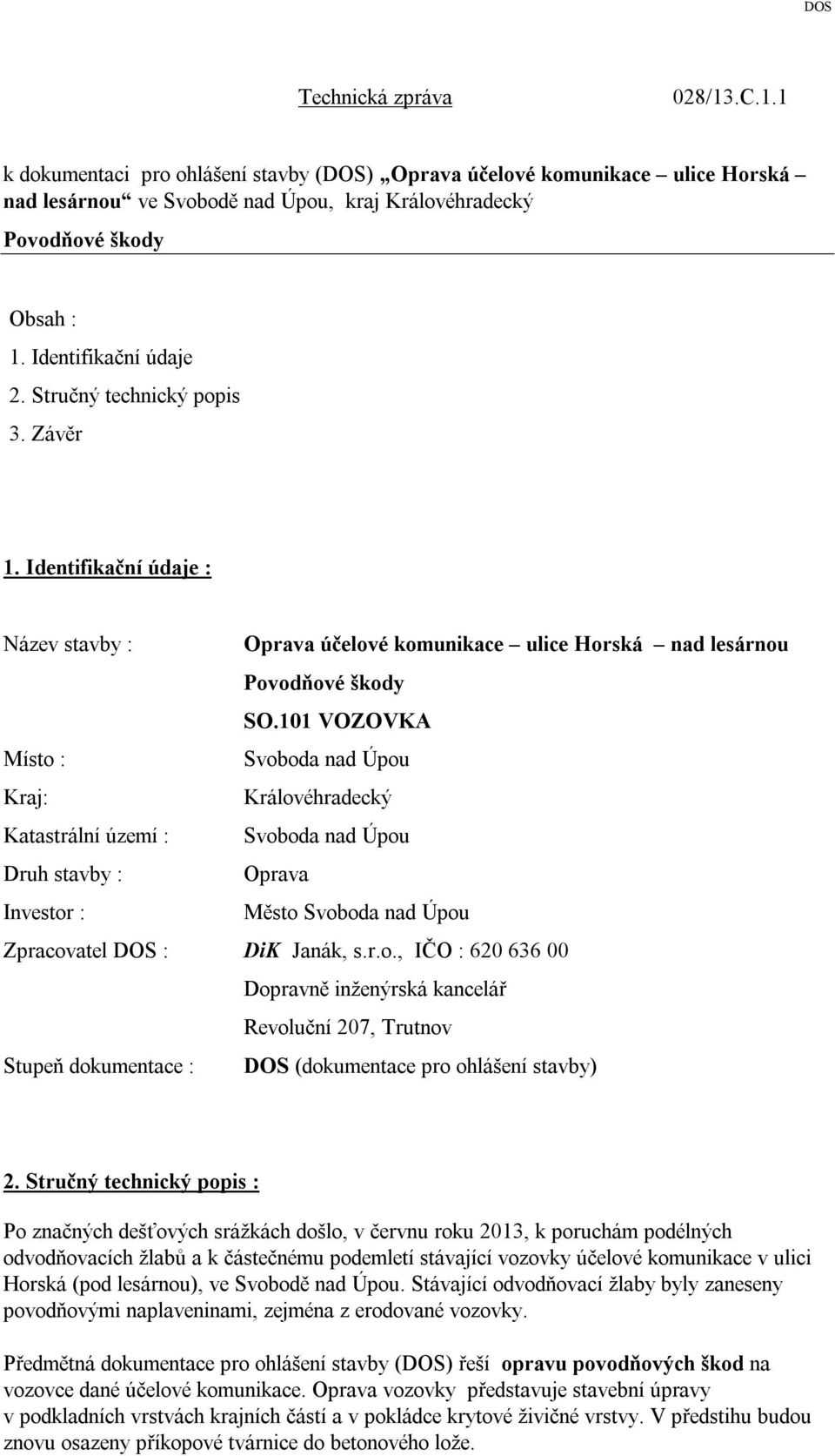 DOS

Technická zpráva 028/13.C.1.1

k dokumentaci pro ohlášení stavby (DOS) „Oprava účelové komunikace – ulice Horská – nad lesárnou“ ve Svobodě nad Úpou, kraj Královéhradecký

Povodňové škody

Obsah :
1. Identifikační údaje
2. Stručný technický popis
3. Závěr

1. Identifikační údaje :

Název stavby : Oprava účelové komunikace – ulice Horská – nad lesárnou
Povodňové škody
SO.101 VOZOVKA
Místo : Svoboda nad Úpou
Kraj: Královéhradecký
Katastrální území : Svoboda nad Úpou
Druh stavby : Oprava
Investor : Město Svoboda nad Úpou
Zpracovatel DOS : DiK Janák, s.r.o., IČO : 620 636 00
Dopravně inženýrská kancelář
Revoluční 207, Trutnov
Stupeň dokumentace : DOS (dokumentace pro ohlášení stavby)

2. Stručný technický popis :

Po značných dešťových srážkách došlo, v červnu roku 2013, k poruchám podélných odvodňovacích žlabů a k částečnému podemletí stávající vozovky účelové komunikace v ulici Horská (pod lesárnou), ve Svobodě nad Úpou. Stávající odvodňovací žlaby byly zaneseny povodňovými naplaveninami, zejména z erodované vozovky.

Předmětná dokumentace pro ohlášení stavby (DOS) řeší opravu povodňových škod na vozovce dané účelové komunikace. Oprava vozovky představuje stavební úpravy v podkladních vrstvách krajních částí a v pokládce krytové živičné vrstvy. V předstihu budou znovu osazeny příkopové tvárnice do betonového lože.